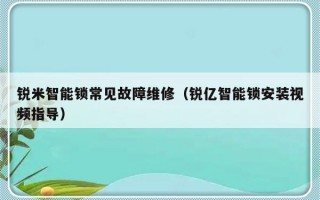 锐米智能锁常见故障维修（锐亿智能锁安装视频指导）